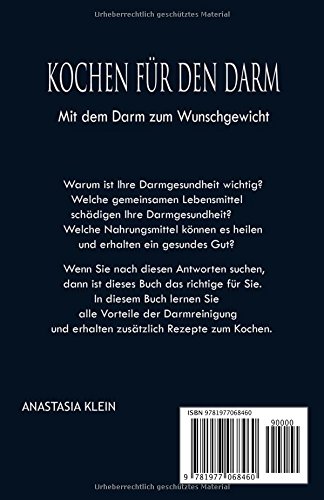 Urheberrechtlich geschütztes Material

KOCHEN FÜR DEN DARM

Mit dem Darm zum Wunschgewicht

Warum ist Ihre Darmgesundheit wichtig? Welche gemeinsamen Lebensmittel schädigen Ihre Darmgesundheit? Welche Nahrungsmittel können es heilen und erhalten ein gesundes Gut?

Wenn Sie nach diesen Antworten suchen, dann ist dieses Buch das richtige für Sie. In diesem Buch lernen Sie alle Vorteile der Darmreinigung und erhalten zusätzlich Rezepte zum Kochen.

ANASTASIA KLEIN

ISBN 9781977068460

90000

9 781977 068460

Urheberrechtlich geschütztes Material